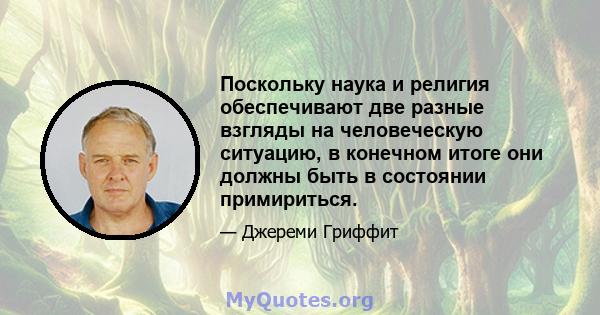 Поскольку наука и религия обеспечивают две разные взгляды на человеческую ситуацию, в конечном итоге они должны быть в состоянии примириться.

— Джереми Гриффит

MyQuotes.org